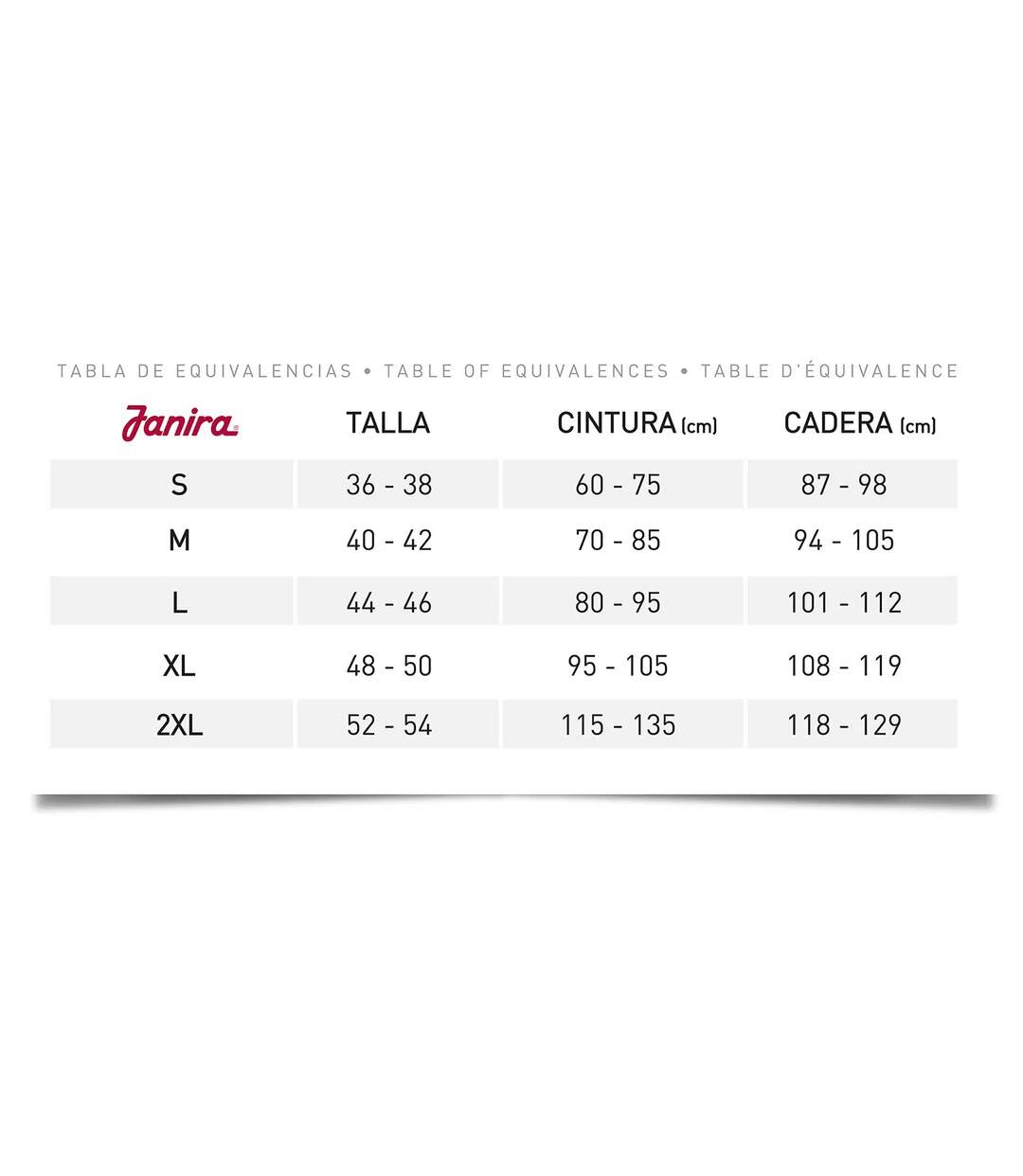 TABLA DE EQUIVALENCIAS • TABLE OF EQUIVALENCES • TABLE D'ÉQUIVALENCE

| Janira | TALLA | CINTURA (cm) | CADERA (cm) |
|---|---|---|---|
| S | 36 - 38 | 60 - 75 | 87 - 98 |
| M | 40 - 42 | 70 - 85 | 94 - 105 |
| L | 44 - 46 | 80 - 95 | 101 - 112 |
| XL | 48 - 50 | 95 - 105 | 108 - 119 |
| 2XL | 52 - 54 | 115 - 135 | 118 - 129 |